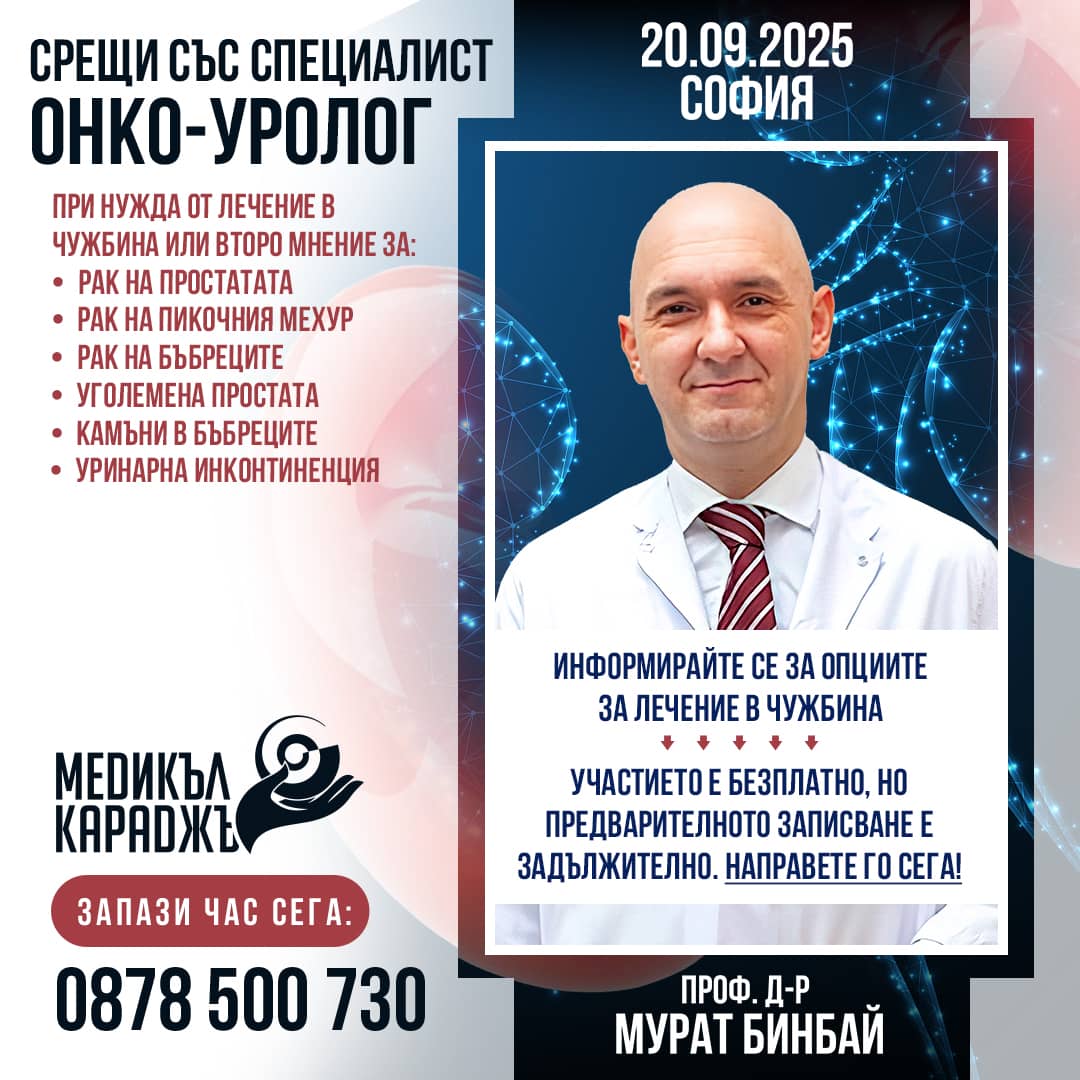 СРЕЩИ СЪС СПЕЦИАЛИСТ
ОНКО-УРОЛОГ

ПРИ НУЖДА ОТ ЛЕЧЕНИЕ В ЧУЖБИНА ИЛИ ВТОРО МНЕНИЕ ЗА:
• РАК НА ПРОСТАТАТА
• РАК НА ПИКОЧНИЯ МЕХУР
• РАК НА БЪБРЕЦИТЕ
• УГОЛЕМЕНА ПРОСТАТА
• КАМЪНИ В БЪБРЕЦИТЕ
• УРИНАРНА ИНКОНТИНЕНЦИЯ

МЕДИКЪЛ
КАРАДЖЪ

ЗАПАЗИ ЧАС СЕГА:

0878 500 730

20.09.2025
СОФИЯ

ИНФОРМИРАЙТЕ СЕ ЗА ОПЦИИТЕ ЗА ЛЕЧЕНИЕ В ЧУЖБИНА

УЧАСТИЕТО Е БЕЗПЛАТНО, НО ПРЕДВАРИТЕЛНОТО ЗАПИСВАНЕ Е ЗАДЪЛЖИТЕЛНО. НАПРАВЕТЕ ГО СЕГА!

ПРОФ. Д-Р
МУРАТ БИНБАЙ